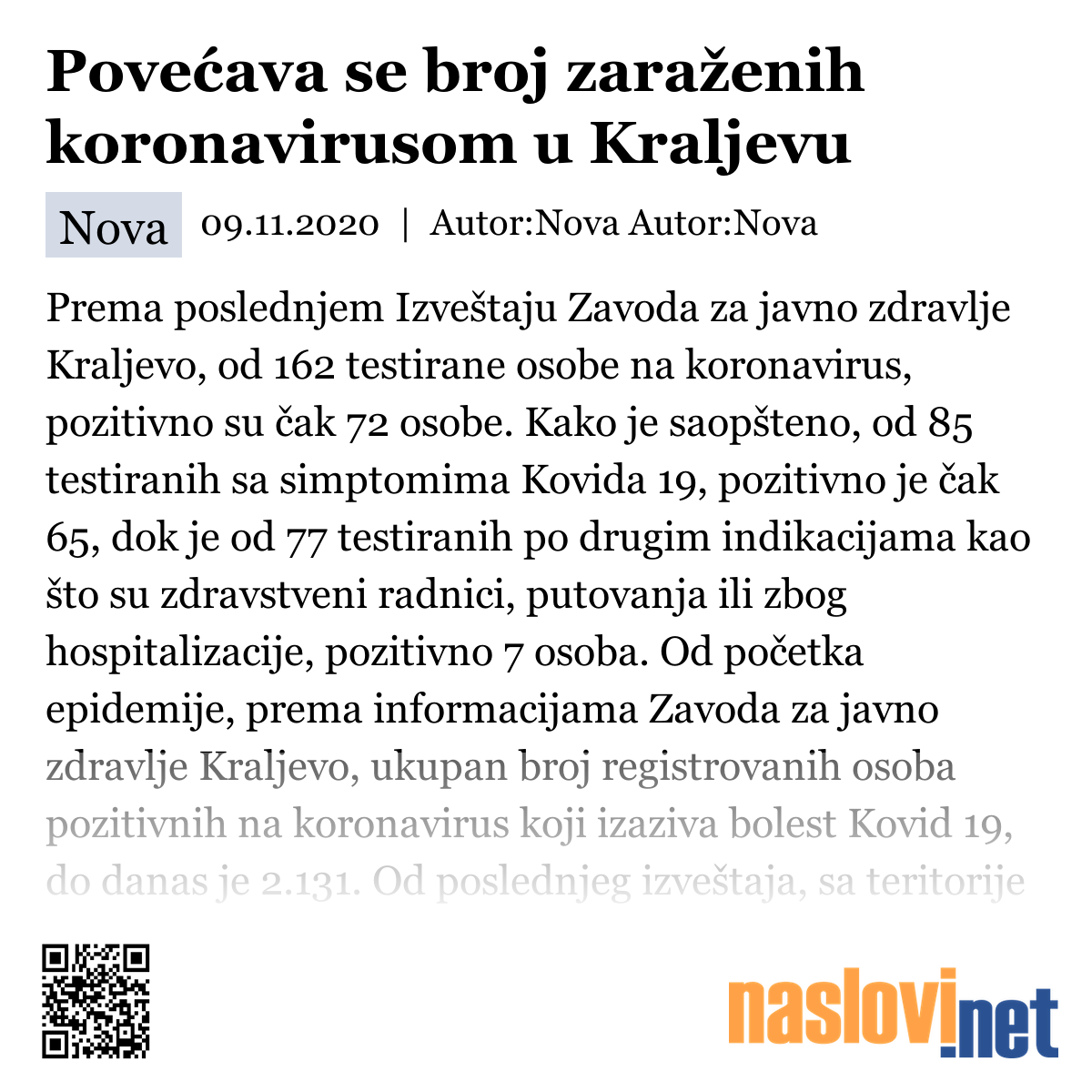 Povećava se broj zaraženih koronavirusom u Kraljevu

Nova 09.11.2020 | Autor:Nova Autor:Nova

Prema poslednjem Izveštaju Zavoda za javno zdravlje Kraljevo, od 162 testirane osobe na koronavirus, pozitivno su čak 72 osobe. Kako je saopšteno, od 85 testiranih sa simptomima Kovida 19, pozitivno je čak 65, dok je od 77 testiranih po drugim indikacijama kao što su zdravstveni radnici, putovanja ili zbog hospitalizacije, pozitivno 7 osoba. Od početka epidemije, prema informacijama Zavoda za javno zdravlje Kraljevo, ukupan broj registrovanih osoba pozitivnih na koronavirus koji izaziva bolest Kovid 19, do danas je 2.131. Od poslednjeg izveštaja, sa teritorije

naslovi.net